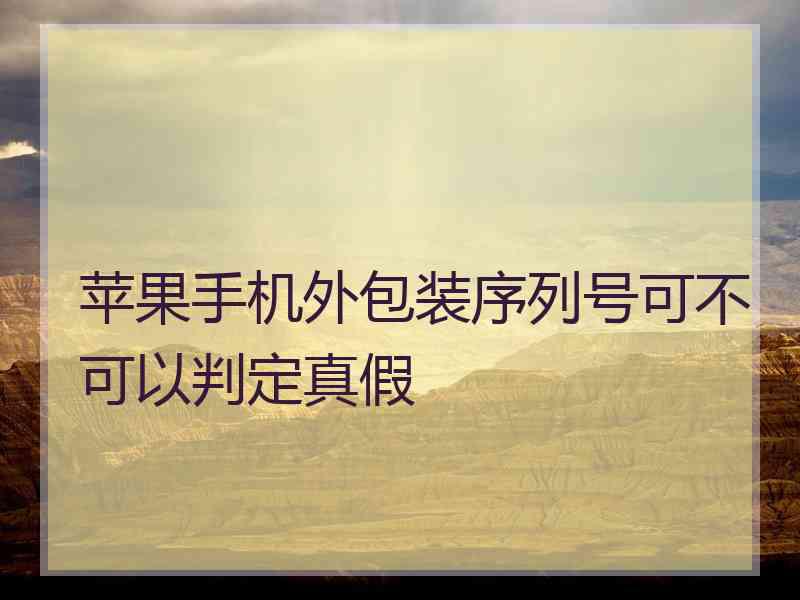 苹果手机外包装序列号可不可以判定真假